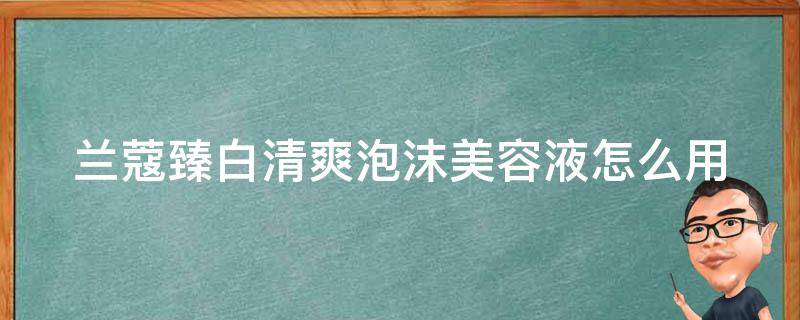 兰蔻臻白清爽泡沫美容液怎么用